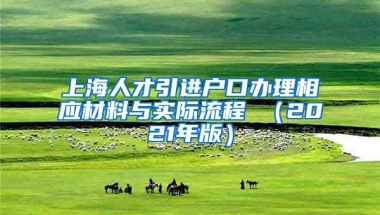 上海人才引进户口办理相应材料与实际流程 （2021年版）